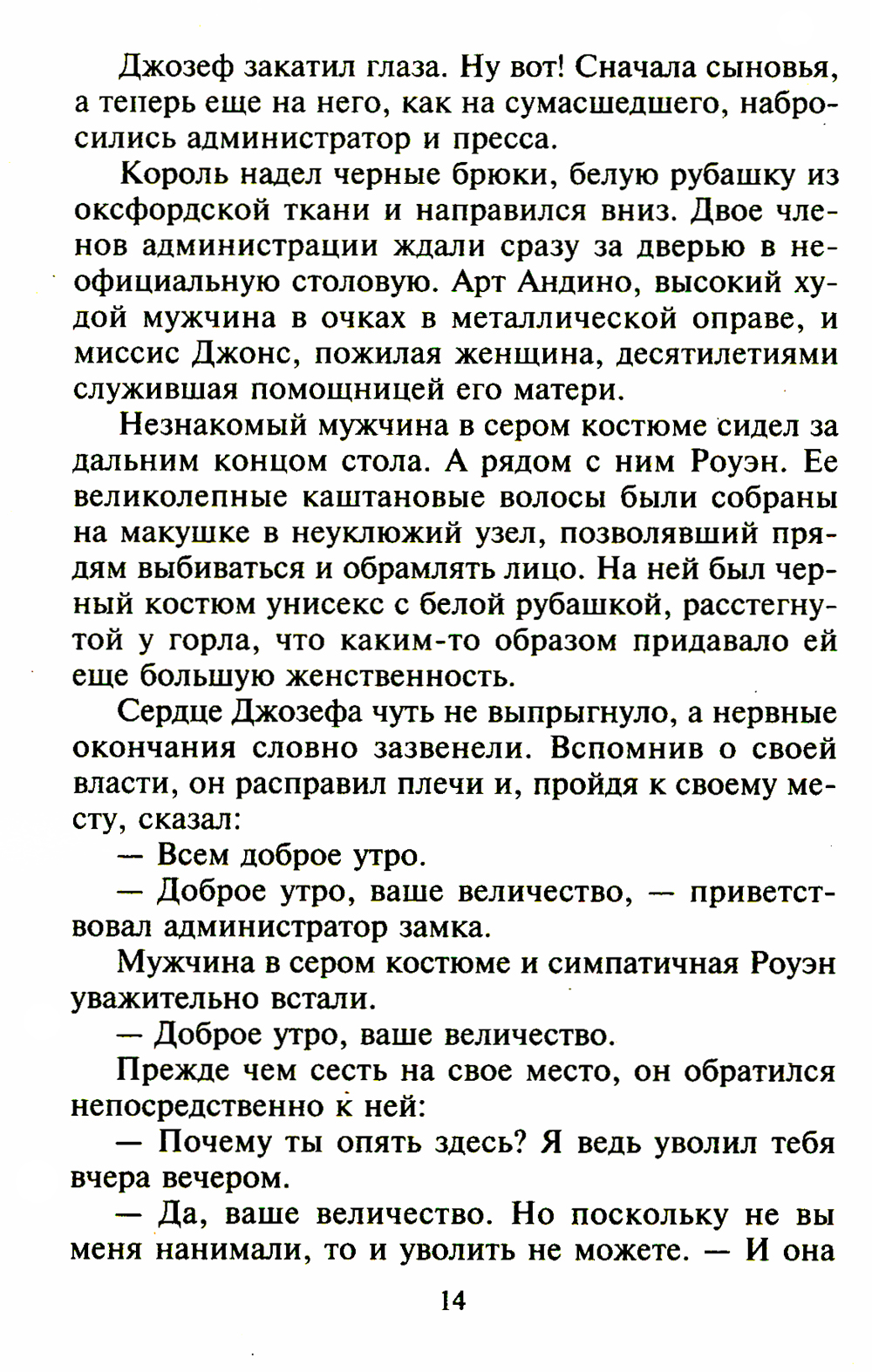 Джозеф закатил глаза. Ну вот! Сначала сыновья, а теперь еще на него, как на сумасшедшего, набросились администратор и пресса.

Король надел черные брюки, белую рубашку из оксфордской ткани и направился вниз. Двое членов администрации ждали сразу за дверью в неофициальную столовую. Арт Андино, высокий худой мужчина в очках в металлической оправе, и миссис Джонс, пожилая женщина, десятилетиями служившая помощницей его матери.

Незнакомый мужчина в сером костюме сидел за дальним концом стола. А рядом с ним Роуэн. Ее великолепные каштановые волосы были собраны на макушке в неуклюжий узел, позволявший прядям выбиваться и обрамлять лицо. На ней был черный костюм унисекс с белой рубашкой, расстегнутой у горла, что каким-то образом придавало ей еще большую женственность.

Сердце Джозефа чуть не выпрыгнуло, а нервные окончания словно зазвенели. Вспомнив о своей власти, он расправил плечи и, пройдя к своему месту, сказал:

— Всем доброе утро.

— Доброе утро, ваше величество, — приветствовал администратор замка.

Мужчина в сером костюме и симпатичная Роуэн уважительно встали.

— Доброе утро, ваше величество.

Прежде чем сесть на свое место, он обратился непосредственно к ней:

— Почему ты опять здесь? Я ведь уволил тебя вчера вечером.

— Да, ваше величество. Но поскольку не вы меня нанимали, то и уволить не можете. — И она

14